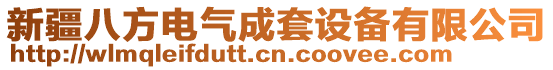 新疆八方电气成套设备有限公司
http://wlmqleifdutt.cn.coovee.com